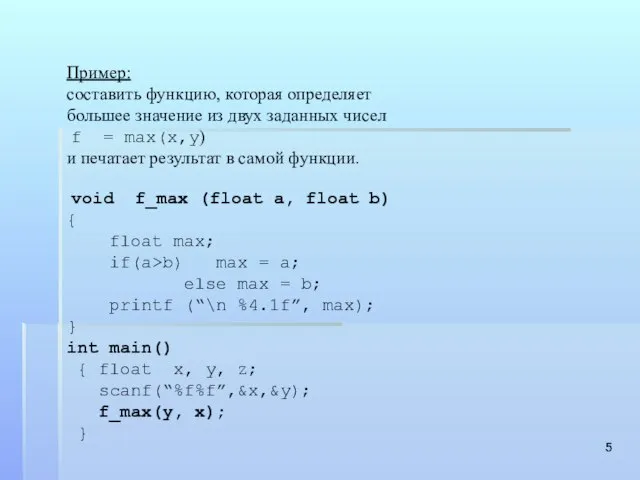 Пример:
составить функцию, которая определяет большее значение из двух заданных чисел
f = max(x,y)
и печатает результат в самой функции.

void f_max (float a, float b)
{
float max;
if(a>b) max = a;
else max = b;
printf (“\n %4.1f”, max);
}
int main()
{ float x, y, z;
scanf(“%f%f”,&x,&y);
f_max(y, x);
}

5